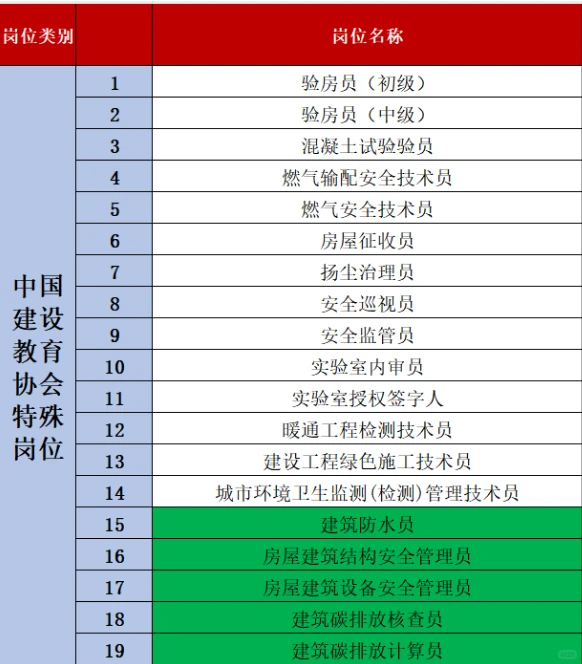 | 岗位类别 | | 岗位名称 |
|---|---|---|
| 中国建设教育协会特殊岗位 | 1 | 验房员（初级） |
| | 2 | 验房员（中级） |
| | 3 | 混凝土试验验员 |
| | 4 | 燃气输配安全技术员 |
| | 5 | 燃气安全技术员 |
| | 6 | 房屋征收员 |
| | 7 | 扬尘治理员 |
| | 8 | 安全巡视员 |
| | 9 | 安全监管员 |
| | 10 | 实验室内审员 |
| | 11 | 实验室授权签字人 |
| | 12 | 暖通工程检测技术员 |
| | 13 | 建设工程绿色施工技术员 |
| | 14 | 城市环境卫生监测(检测)管理技术员 |
| | 15 | 建筑防水员 |
| | 16 | 房屋建筑结构安全管理员 |
| | 17 | 房屋建筑设备安全管理员 |
| | 18 | 建筑碳排放核查员 |
| | 19 | 建筑碳排放计算员 |